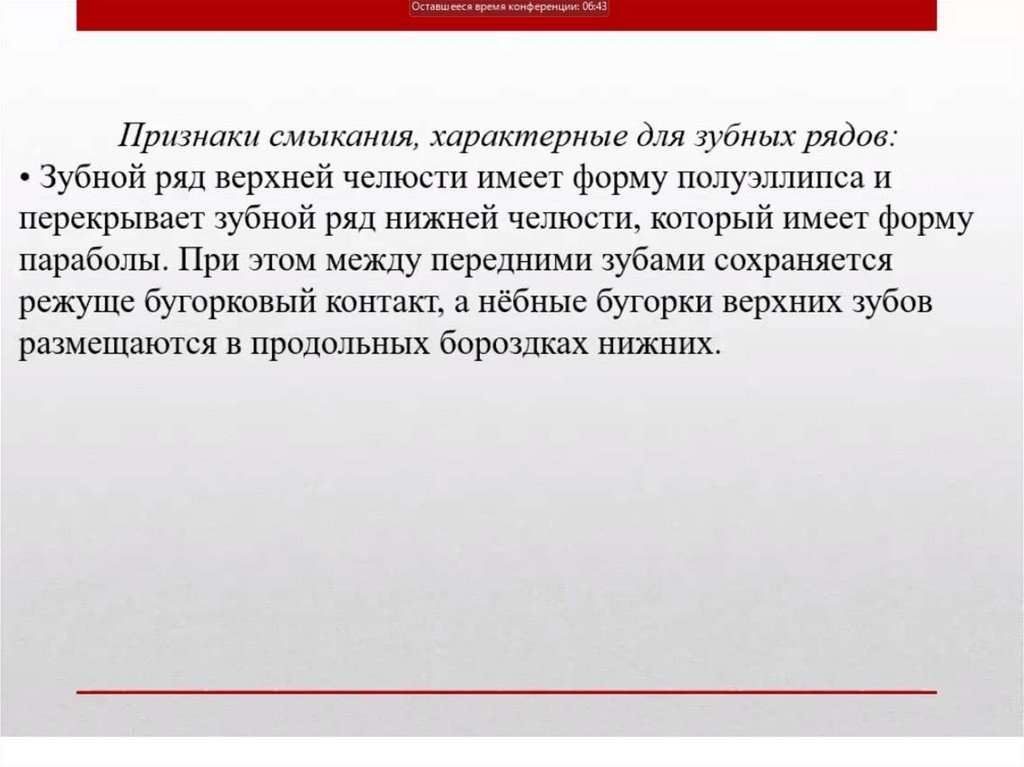 Оставшееся время конференции: 06:43

Признаки смыкания, характерные для зубных рядов:
• Зубной ряд верхней челюсти имеет форму полуэллипса и перекрывает зубной ряд нижней челюсти, который имеет форму параболы. При этом между передними зубами сохраняется режуще бугорковый контакт, а нёбные бугорки верхних зубов размещаются в продольных бороздках нижних.